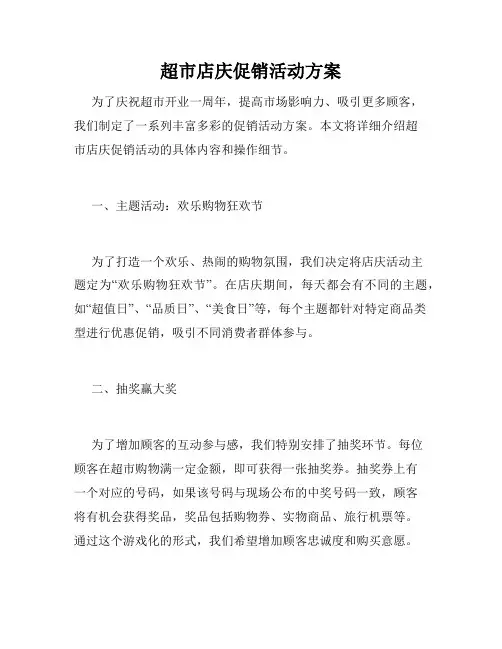 超市店庆促销活动方案

为了庆祝超市开业一周年，提高市场影响力、吸引更多顾客，我们制定了一系列丰富多彩的促销活动方案。本文将详细介绍超市店庆促销活动的具体内容和操作细节。

一、主题活动：欢乐购物狂欢节

为了打造一个欢乐、热闹的购物氛围，我们决定将店庆活动主题定为“欢乐购物狂欢节”。在店庆期间，每天都会有不同的主题，如“超值日”、“品质日”、“美食日”等，每个主题都针对特定商品类型进行优惠促销，吸引不同消费者群体参与。

二、抽奖赢大奖

为了增加顾客的互动参与感，我们特别安排了抽奖环节。每位顾客在超市购物满一定金额，即可获得一张抽奖券。抽奖券上有一个对应的号码，如果该号码与现场公布的中奖号码一致，顾客将有机会获得奖品，奖品包括购物券、实物商品、旅行机票等。通过这个游戏化的形式，我们希望增加顾客忠诚度和购买意愿。